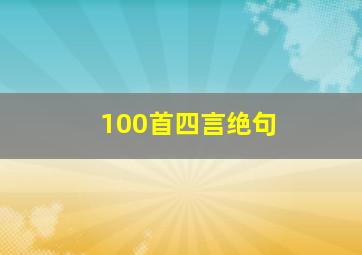 100首四言绝句